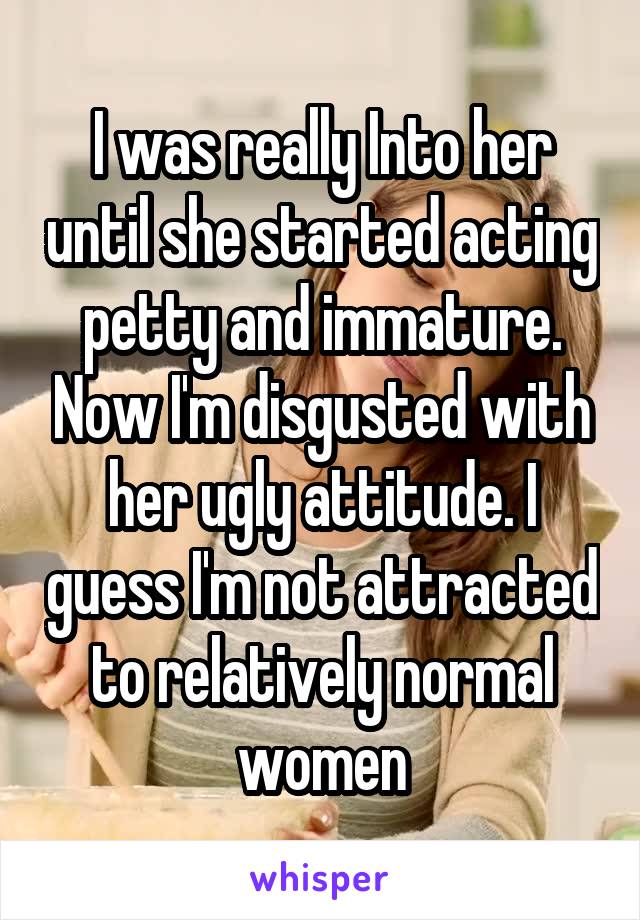 I was really Into her until she started acting petty and immature. Now I'm disgusted with her ugly attitude. I guess I'm not attracted to relatively normal women

whisper